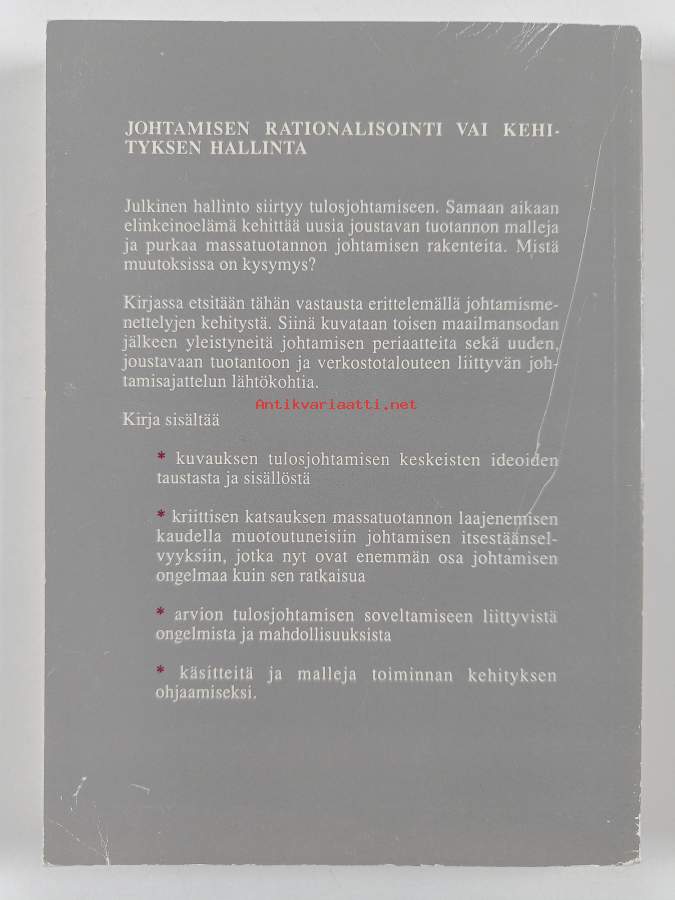 JOHTAMISEN RATIONALISOINTI VAI KEHITYKSEN HALLINTA

Julkinen hallinto siirtyy tulosjohtamiseen. Samaan aikaan elinkeinoelämä kehittää uusia joustavan tuotannon malleja ja purkaa massatuotannon johtamisen rakenteita. Mistä muutoksissa on kysymys?

Kirjassa etsitään tähän vastausta erittelemällä johtamismenettelyjen kehitystä. Siinä kuvataan toisen maailmansodan jälkeen yleistyneitä johtamisen periaatteita sekä uuden, joustavaan tuotantoon ja verkostotalouteen liittyvän johtamisajattelun lähtökohtia.

Kirja sisältää

* kuvauksen tulosjohtamisen keskeisten ideoiden taustasta ja sisällöstä

* kriittisen katsauksen massatuotannon laajenemisen kaudella muotoutuneisiin johtamisen itsestäänselvyyksiin, jotka nyt ovat enemmän osa johtamisen ongelmaa kuin sen ratkaisua

* arvion tulosjohtamisen soveltamiseen liittyvistä ongelmista ja mahdollisuuksista

* käsitteitä ja malleja toiminnan kehityksen ohjaamiseksi.

Antikvariaatti.net